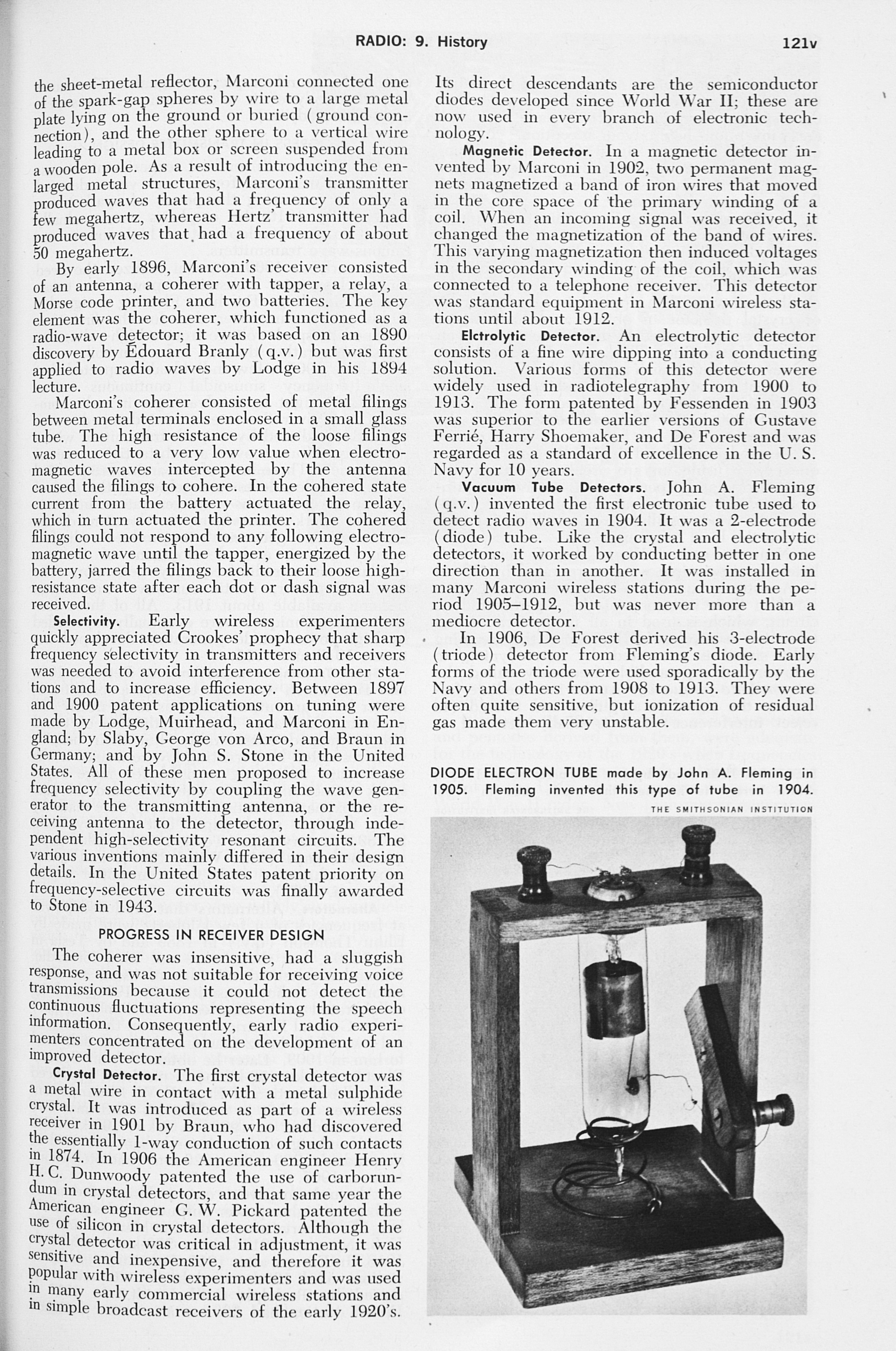 RADIO: 9. History 121v

the sheet-metal reflector, Marconi connected one of the spark-gap spheres by wire to a large metal plate lying on the ground or buried (ground connection), and the other sphere to a vertical wire leading to a metal box or screen suspended from a wooden pole. As a result of introducing the enlarged metal structures, Marconi's transmitter produced waves that had a frequency of only a few megahertz, whereas Hertz' transmitter had produced waves that had a frequency of about 50 megahertz.

By early 1896, Marconi's receiver consisted of an antenna, a coherer with tapper, a relay, a Morse code printer, and two batteries. The key element was the coherer, which functioned as a radio-wave detector; it was based on an 1890 discovery by Édouard Branly (q.v.) but was first applied to radio waves by Lodge in his 1894 lecture.

Marconi's coherer consisted of metal filings between metal terminals enclosed in a small glass tube. The high resistance of the loose filings was reduced to a very low value when electromagnetic waves intercepted by the antenna caused the filings to cohere. In the cohered state current from the battery actuated the relay, which in turn actuated the printer. The cohered filings could not respond to any following electromagnetic wave until the tapper, energized by the battery, jarred the filings back to their loose high-resistance state after each dot or dash signal was received.

Selectivity. Early wireless experimenters quickly appreciated Crookes' prophecy that sharp frequency selectivity in transmitters and receivers was needed to avoid interference from other stations and to increase efficiency. Between 1897 and 1900 patent applications on tuning were made by Lodge, Muirhead, and Marconi in England; by Slaby, George von Arco, and Braun in Germany; and by John S. Stone in the United States. All of these men proposed to increase frequency selectivity by coupling the wave generator to the transmitting antenna, or the receiving antenna to the detector, through independent high-selectivity resonant circuits. The various inventions mainly differed in their design details. In the United States patent priority on frequency-selective circuits was finally awarded to Stone in 1943.

PROGRESS IN RECEIVER DESIGN

The coherer was insensitive, had a sluggish response, and was not suitable for receiving voice transmissions because it could not detect the continuous fluctuations representing the speech information. Consequently, early radio experimenters concentrated on the development of an improved detector.

Crystal Detector. The first crystal detector was a metal wire in contact with a metal sulphide crystal. It was introduced as part of a wireless receiver in 1901 by Braun, who had discovered the essentially 1-way conduction of such contacts in 1874. In 1906 the American engineer Henry H. C. Dunwoody patented the use of carborundum in crystal detectors, and that same year the American engineer G. W. Pickard patented the use of silicon in crystal detectors. Although the crystal detector was critical in adjustment, it was sensitive and inexpensive, and therefore it was popular with wireless experimenters and was used in many early commercial wireless stations and in simple broadcast receivers of the early 1920's.

Its direct descendants are the semiconductor diodes developed since World War II; these are now used in every branch of electronic technology.

Magnetic Detector. In a magnetic detector invented by Marconi in 1902, two permanent magnets magnetized a band of iron wires that moved in the core space of the primary winding of a coil. When an incoming signal was received, it changed the magnetization of the band of wires. This varying magnetization then induced voltages in the secondary winding of the coil, which was connected to a telephone receiver. This detector was standard equipment in Marconi wireless stations until about 1912.

Elctrolytic Detector. An electrolytic detector consists of a fine wire dipping into a conducting solution. Various forms of this detector were widely used in radiotelegraphy from 1900 to 1913. The form patented by Fessenden in 1903 was superior to the earlier versions of Gustave Ferrié, Harry Shoemaker, and De Forest and was regarded as a standard of excellence in the U. S. Navy for 10 years.

Vacuum Tube Detectors. John A. Fleming (q.v.) invented the first electronic tube used to detect radio waves in 1904. It was a 2-electrode (diode) tube. Like the crystal and electrolytic detectors, it worked by conducting better in one direction than in another. It was installed in many Marconi wireless stations during the period 1905–1912, but was never more than a mediocre detector.

In 1906, De Forest derived his 3-electrode (triode) detector from Fleming's diode. Early forms of the triode were used sporadically by the Navy and others from 1908 to 1913. They were often quite sensitive, but ionization of residual gas made them very unstable.

DIODE ELECTRON TUBE made by John A. Fleming in 1905. Fleming invented this type of tube in 1904.
THE SMITHSONIAN INSTITUTION